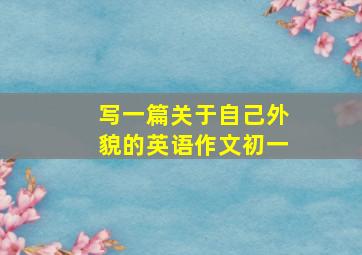 写一篇关于自己外貌的英语作文初一